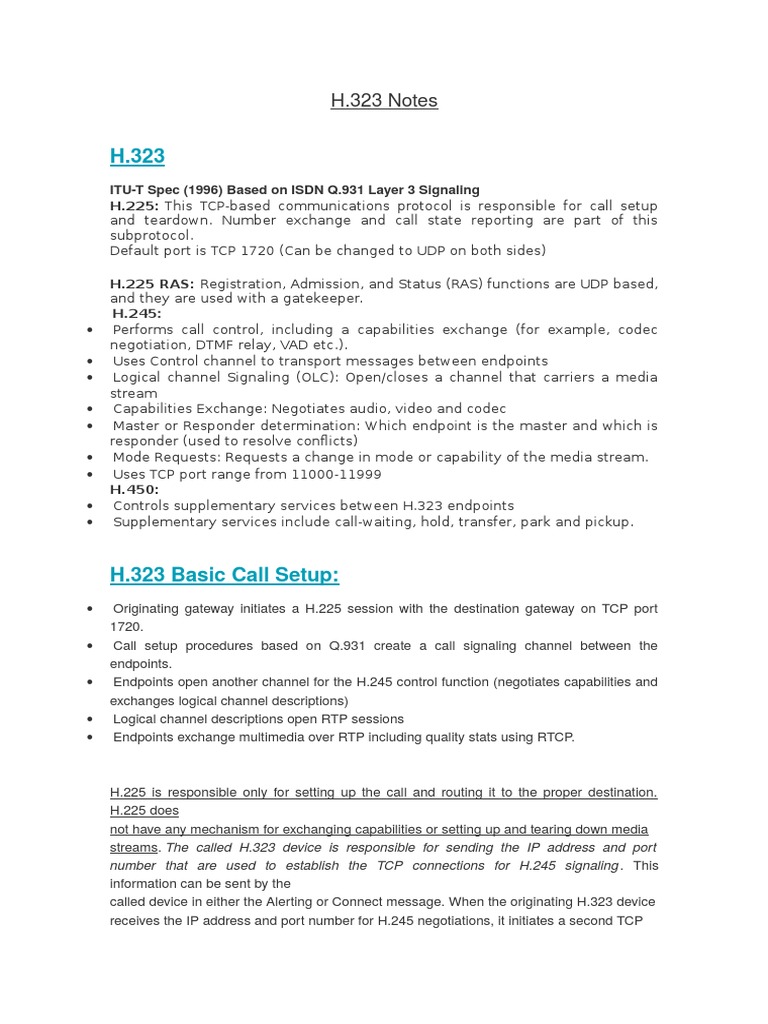 H.323 Notes

H.323

ITU-T Spec (1996) Based on ISDN Q.931 Layer 3 Signaling
H.225: This TCP-based communications protocol is responsible for call setup and teardown. Number exchange and call state reporting are part of this subprotocol.
Default port is TCP 1720 (Can be changed to UDP on both sides)

H.225 RAS: Registration, Admission, and Status (RAS) functions are UDP based, and they are used with a gatekeeper.
H.245:
• Performs call control, including a capabilities exchange (for example, codec negotiation, DTMF relay, VAD etc.).
• Uses Control channel to transport messages between endpoints
• Logical channel Signaling (OLC): Open/closes a channel that carriers a media stream
• Capabilities Exchange: Negotiates audio, video and codec
• Master or Responder determination: Which endpoint is the master and which is responder (used to resolve conflicts)
• Mode Requests: Requests a change in mode or capability of the media stream.
• Uses TCP port range from 11000-11999
H.450:
• Controls supplementary services between H.323 endpoints
• Supplementary services include call-waiting, hold, transfer, park and pickup.

H.323 Basic Call Setup:

• Originating gateway initiates a H.225 session with the destination gateway on TCP port 1720.
• Call setup procedures based on Q.931 create a call signaling channel between the endpoints.
• Endpoints open another channel for the H.245 control function (negotiates capabilities and exchanges logical channel descriptions)
• Logical channel descriptions open RTP sessions
• Endpoints exchange multimedia over RTP including quality stats using RTCP.

H.225 is responsible only for setting up the call and routing it to the proper destination. H.225 does
not have any mechanism for exchanging capabilities or setting up and tearing down media streams. The called H.323 device is responsible for sending the IP address and port number that are used to establish the TCP connections for H.245 signaling. This information can be sent by the
called device in either the Alerting or Connect message. When the originating H.323 device receives the IP address and port number for H.245 negotiations, it initiates a second TCP